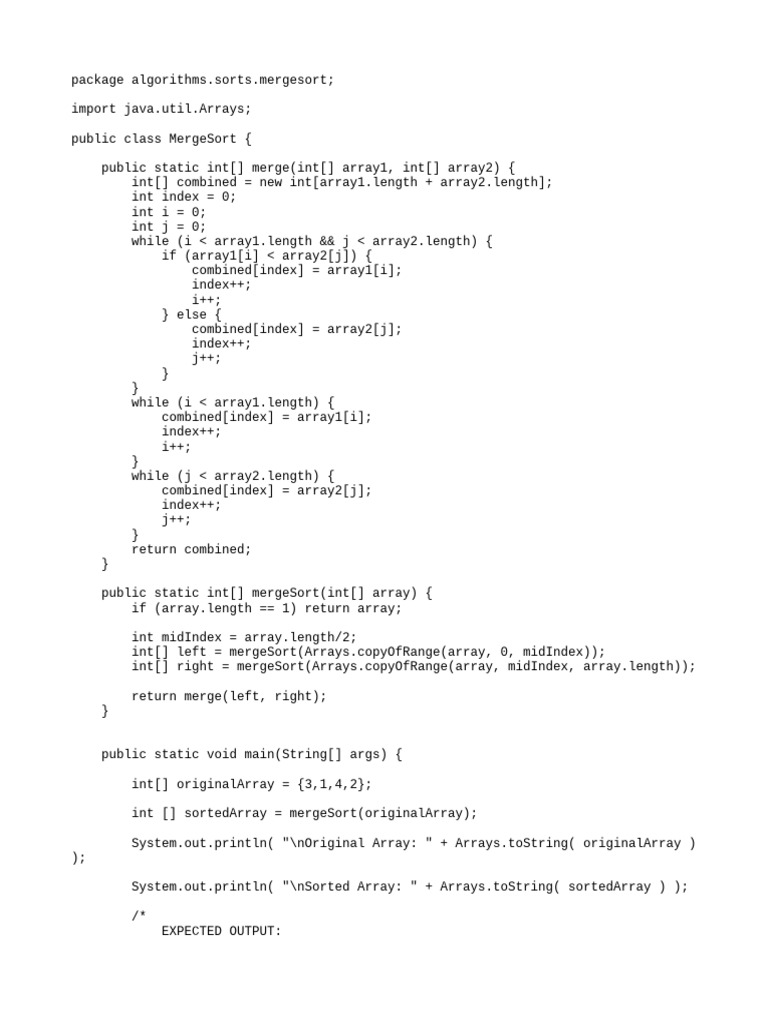 package algorithms.sorts.mergesort;

import java.util.Arrays;

public class MergeSort {

    public static int[] merge(int[] array1, int[] array2) {
        int[] combined = new int[array1.length + array2.length];
        int index = 0;
        int i = 0;
        int j = 0;
        while (i < array1.length && j < array2.length) {
            if (array1[i] < array2[j]) {
                combined[index] = array1[i];
                index++;
                i++;
            } else {
                combined[index] = array2[j];
                index++;
                j++;
            }
        }
        while (i < array1.length) {
            combined[index] = array1[i];
            index++;
            i++;
        }
        while (j < array2.length) {
            combined[index] = array2[j];
            index++;
            j++;
        }
        return combined;
    }

    public static int[] mergeSort(int[] array) {
        if (array.length == 1) return array;

        int midIndex = array.length/2;
        int[] left = mergeSort(Arrays.copyOfRange(array, 0, midIndex));
        int[] right = mergeSort(Arrays.copyOfRange(array, midIndex, array.length));

        return merge(left, right);
    }


    public static void main(String[] args) {

        int[] originalArray = {3,1,4,2};

        int [] sortedArray = mergeSort(originalArray);

        System.out.println( "\nOriginal Array: " + Arrays.toString( originalArray )
);

        System.out.println( "\nSorted Array: " + Arrays.toString( sortedArray ) );

        /*
            EXPECTED OUTPUT: